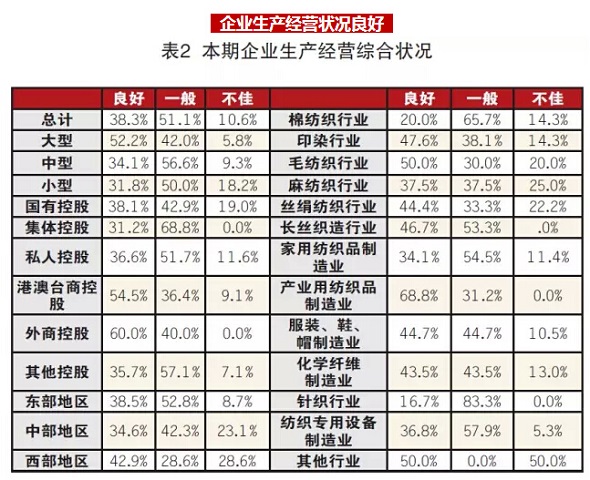 企业生产经营状况良好

表2 本期企业生产经营综合状况

|  | 良好 | 一般 | 不佳 |  | 良好 | 一般 | 不佳 |
|---|---|---|---|---|---|---|---|
| 总计 | 38.3% | 51.1% | 10.6% | 棉纺织行业 | 20.0% | 65.7% | 14.3% |
| 大型 | 52.2% | 42.0% | 5.8% | 印染行业 | 47.6% | 38.1% | 14.3% |
| 中型 | 34.1% | 56.6% | 9.3% | 毛纺织行业 | 50.0% | 30.0% | 20.0% |
| 小型 | 31.8% | 50.0% | 18.2% | 麻纺织行业 | 37.5% | 37.5% | 25.0% |
| 国有控股 | 38.1% | 42.9% | 19.0% | 丝绢纺织行业 | 44.4% | 33.3% | 22.2% |
| 集体控股 | 31.2% | 68.8% | 0.0% | 长丝织造行业 | 46.7% | 53.3% | .0% |
| 私人控股 | 36.6% | 51.7% | 11.6% | 家用纺织品制造业 | 34.1% | 54.5% | 11.4% |
| 港澳台商控股 | 54.5% | 36.4% | 9.1% | 产业用纺织品制造业 | 68.8% | 31.2% | 0.0% |
| 外商控股 | 60.0% | 40.0% | 0.0% | 服装、鞋、帽制造业 | 44.7% | 44.7% | 10.5% |
| 其他控股 | 35.7% | 57.1% | 7.1% | 化学纤维制造业 | 43.5% | 43.5% | 13.0% |
| 东部地区 | 38.5% | 52.8% | 8.7% | 针织行业 | 16.7% | 83.3% | 0.0% |
| 中部地区 | 34.6% | 42.3% | 23.1% | 纺织专用设备制造业 | 36.8% | 57.9% | 5.3% |
| 西部地区 | 42.9% | 28.6% | 28.6% | 其他行业 | 50.0% | 0.0% | 50.0% |